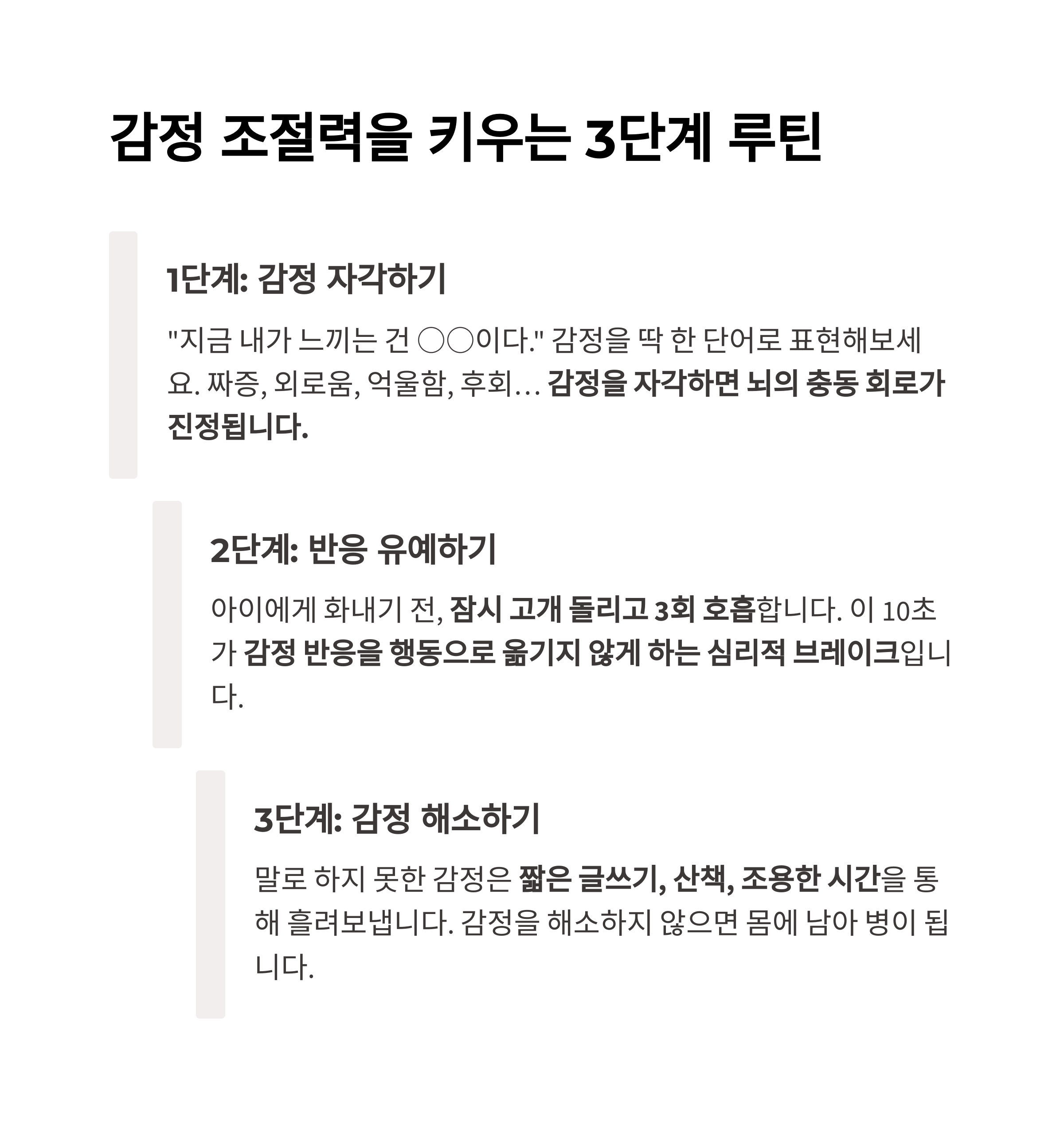 감정 조절력을 키우는 3단계 루틴

1단계: 감정 자각하기

"지금 내가 느끼는 건 ○○이다." 감정을 딱 한 단어로 표현해보세요. 짜증, 외로움, 억울함, 후회… 감정을 자각하면 뇌의 충동 회로가 진정됩니다.

2단계: 반응 유예하기

아이에게 화내기 전, 잠시 고개 돌리고 3회 호흡합니다. 이 10초가 감정 반응을 행동으로 옮기지 않게 하는 심리적 브레이크입니다.

3단계: 감정 해소하기

말로 하지 못한 감정은 짧은 글쓰기, 산책, 조용한 시간을 통해 흘려보냅니다. 감정을 해소하지 않으면 몸에 남아 병이 됩니다.